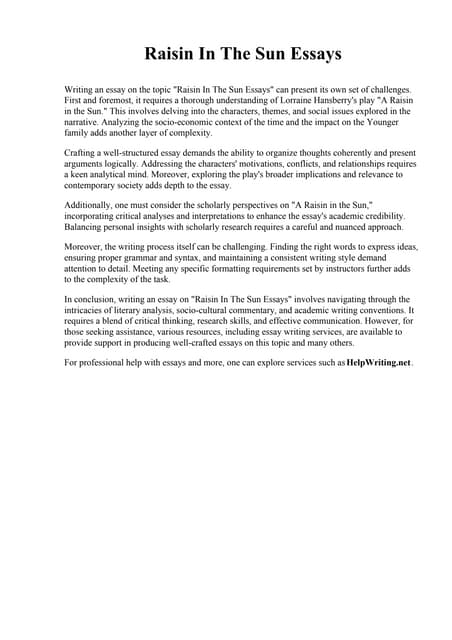 Raisin In The Sun Essays

Writing an essay on the topic "Raisin In The Sun Essays" can present its own set of challenges. First and foremost, it requires a thorough understanding of Lorraine Hansberry's play "A Raisin in the Sun." This involves delving into the characters, themes, and social issues explored in the narrative. Analyzing the socio-economic context of the time and the impact on the Younger family adds another layer of complexity.

Crafting a well-structured essay demands the ability to organize thoughts coherently and present arguments logically. Addressing the characters' motivations, conflicts, and relationships requires a keen analytical mind. Moreover, exploring the play's broader implications and relevance to contemporary society adds depth to the essay.

Additionally, one must consider the scholarly perspectives on "A Raisin in the Sun," incorporating critical analyses and interpretations to enhance the essay's academic credibility. Balancing personal insights with scholarly research requires a careful and nuanced approach.

Moreover, the writing process itself can be challenging. Finding the right words to express ideas, ensuring proper grammar and syntax, and maintaining a consistent writing style demand attention to detail. Meeting any specific formatting requirements set by instructors further adds to the complexity of the task.

In conclusion, writing an essay on "Raisin In The Sun Essays" involves navigating through the intricacies of literary analysis, socio-cultural commentary, and academic writing conventions. It requires a blend of critical thinking, research skills, and effective communication. However, for those seeking assistance, various resources, including essay writing services, are available to provide support in producing well-crafted essays on this topic and many others.

For professional help with essays and more, one can explore services such as HelpWriting.net.